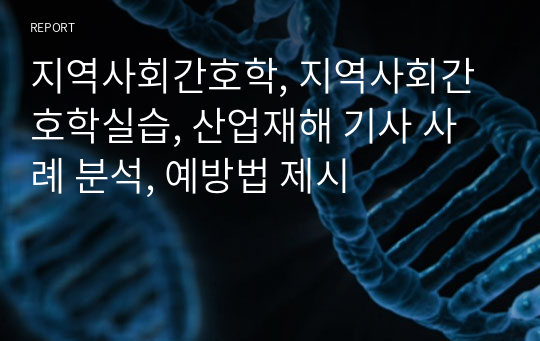 REPORT

지역사회간호학, 지역사회간호학실습, 산업재해 기사 사례 분석, 예방법 제시